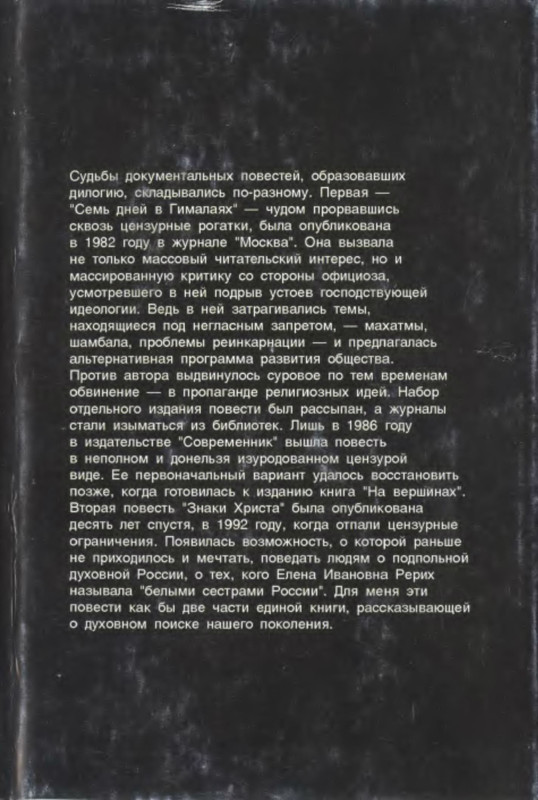 Судьбы документальных повестей, образовавших дилогию, складывались по-разному. Первая — "Семь дней в Гималаях" — чудом прорвавшись сквозь цензурные рогатки, была опубликована в 1982 году в журнале "Москва". Она вызвала не только массовый читательский интерес, но и массированную критику со стороны официоза, усмотревшего в ней подрыв устоев господствующей идеологии. Ведь в ней затрагивались темы, находящиеся под негласным запретом, — махатмы, шамбала, проблемы реинкарнации — и предлагалась альтернативная программа развития общества. Против автора выдвинулось суровое по тем временам обвинение — в пропаганде религиозных идей. Набор отдельного издания повести был рассыпан, а журналы стали изыматься из библиотек. Лишь в 1986 году в издательстве "Современник" вышла повесть в неполном и донельзя изуродованном цензурой виде. Ее первоначальный вариант удалось восстановить позже, когда готовилась к изданию книга "На вершинах". Вторая повесть "Знаки Христа" была опубликована десять лет спустя, в 1992 году, когда отпали цензурные ограничения. Появилась возможность, о которой раньше не приходилось и мечтать, поведать людям о подпольной духовной России, о тех, кого Елена Ивановна Рерих называла "белыми сестрами России". Для меня эти повести как бы две части единой книги, рассказывающей о духовном поиске нашего поколения.